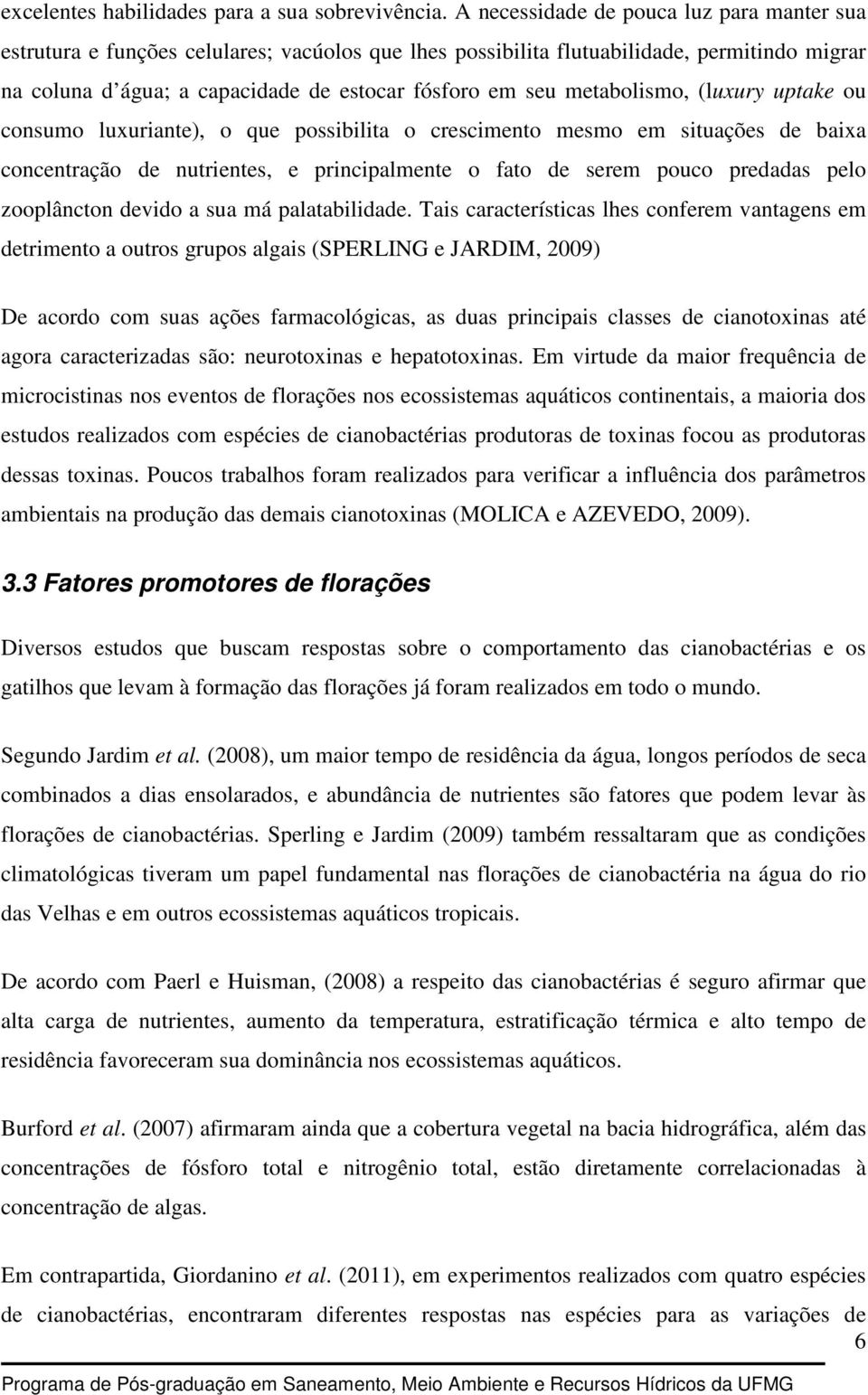 excelentes habilidades para a sua sobrevivência. A necessidade de pouca luz para manter sua estrutura e funções celulares; vacúolos que lhes possibilita flutuabilidade, permitindo migrar na coluna d'água; a capacidade de estocar fósforo em seu metabolismo, (luxury uptake ou consumo luxuriante), o que possibilita o crescimento mesmo em situações de baixa concentração de nutrientes, e principalmente o fato de serem pouco predadas pelo zooplâncton devido a sua má palatabilidade. Tais características lhes conferem vantagens em detrimento a outros grupos algais (SPERLING e JARDIM, 2009)

De acordo com suas ações farmacológicas, as duas principais classes de cianotoxinas até agora caracterizadas são: neurotoxinas e hepatotoxinas. Em virtude da maior frequência de microcistinas nos eventos de florações nos ecossistemas aquáticos continentais, a maioria dos estudos realizados com espécies de cianobactérias produtoras de toxinas focou as produtoras dessas toxinas. Poucos trabalhos foram realizados para verificar a influência dos parâmetros ambientais na produção das demais cianotoxinas (MOLICA e AZEVEDO, 2009).

3.3 Fatores promotores de florações

Diversos estudos que buscam respostas sobre o comportamento das cianobactérias e os gatilhos que levam à formação das florações já foram realizados em todo o mundo.

Segundo Jardim et al. (2008), um maior tempo de residência da água, longos períodos de seca combinados a dias ensolarados, e abundância de nutrientes são fatores que podem levar às florações de cianobactérias. Sperling e Jardim (2009) também ressaltaram que as condições climatológicas tiveram um papel fundamental nas florações de cianobactéria na água do rio das Velhas e em outros ecossistemas aquáticos tropicais.

De acordo com Paerl e Huisman, (2008) a respeito das cianobactérias é seguro afirmar que alta carga de nutrientes, aumento da temperatura, estratificação térmica e alto tempo de residência favoreceram sua dominância nos ecossistemas aquáticos.

Burford et al. (2007) afirmaram ainda que a cobertura vegetal na bacia hidrográfica, além das concentrações de fósforo total e nitrogênio total, estão diretamente correlacionadas à concentração de algas.

Em contrapartida, Giordanino et al. (2011), em experimentos realizados com quatro espécies de cianobactérias, encontraram diferentes respostas nas espécies para as variações de

6

Programa de Pós-graduação em Saneamento, Meio Ambiente e Recursos Hídricos da UFMG